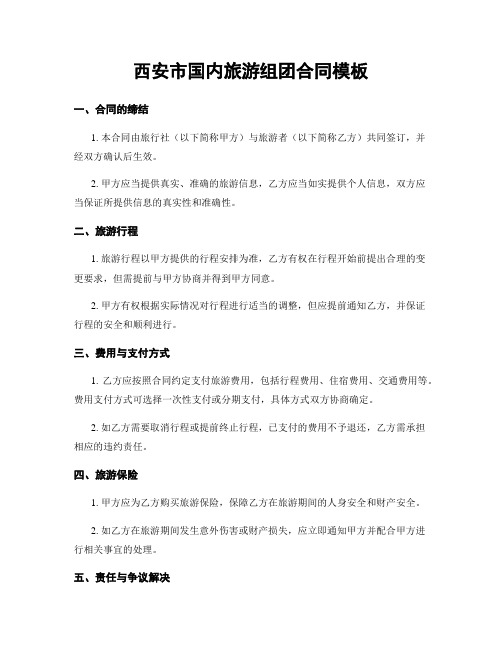 西安市国内旅游组团合同模板

一、合同的缔结

1. 本合同由旅行社（以下简称甲方）与旅游者（以下简称乙方）共同签订，并经双方确认后生效。

2. 甲方应当提供真实、准确的旅游信息，乙方应当如实提供个人信息，双方应当保证所提供信息的真实性和准确性。

二、旅游行程

1. 旅游行程以甲方提供的行程安排为准，乙方有权在行程开始前提出合理的变更要求，但需提前与甲方协商并得到甲方同意。

2. 甲方有权根据实际情况对行程进行适当的调整，但应提前通知乙方，并保证行程的安全和顺利进行。

三、费用与支付方式

1. 乙方应按照合同约定支付旅游费用，包括行程费用、住宿费用、交通费用等。费用支付方式可选择一次性支付或分期支付，具体方式双方协商确定。

2. 如乙方需要取消行程或提前终止行程，已支付的费用不予退还，乙方需承担相应的违约责任。

四、旅游保险

1. 甲方应为乙方购买旅游保险，保障乙方在旅游期间的人身安全和财产安全。

2. 如乙方在旅游期间发生意外伤害或财产损失，应立即通知甲方并配合甲方进行相关事宜的处理。

五、责任与争议解决